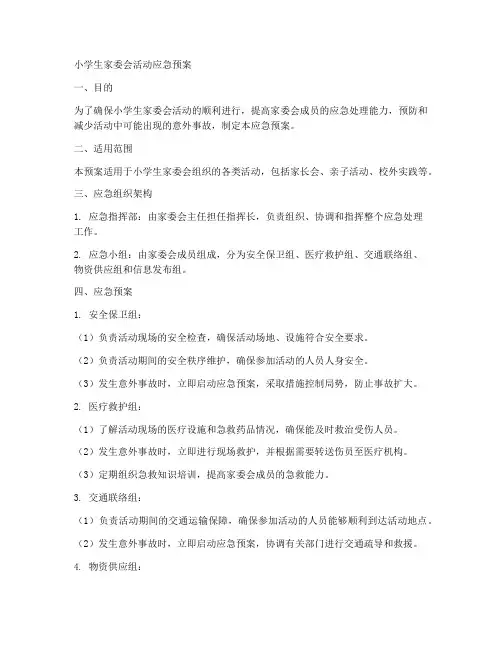 小学生家委会活动应急预案

一、目的

为了确保小学生家委会活动的顺利进行，提高家委会成员的应急处理能力，预防和减少活动中可能出现的意外事故，制定本应急预案。

二、适用范围

本预案适用于小学生家委会组织的各类活动，包括家长会、亲子活动、校外实践等。

三、应急组织架构

1. 应急指挥部：由家委会主任担任指挥长，负责组织、协调和指挥整个应急处理工作。

2. 应急小组：由家委会成员组成，分为安全保卫组、医疗救护组、交通联络组、物资供应组和信息发布组。

四、应急预案

1. 安全保卫组：

（1）负责活动现场的安全检查，确保活动场地、设施符合安全要求。

（2）负责活动期间的安全秩序维护，确保参加活动的人员人身安全。

（3）发生意外事故时，立即启动应急预案，采取措施控制局势，防止事故扩大。

2. 医疗救护组：

（1）了解活动现场的医疗设施和急救药品情况，确保能及时救治受伤人员。

（2）发生意外事故时，立即进行现场救护，并根据需要转送伤员至医疗机构。

（3）定期组织急救知识培训，提高家委会成员的急救能力。

3. 交通联络组：

（1）负责活动期间的交通运输保障，确保参加活动的人员能够顺利到达活动地点。

（2）发生意外事故时，立即启动应急预案，协调有关部门进行交通疏导和救援。

4. 物资供应组：